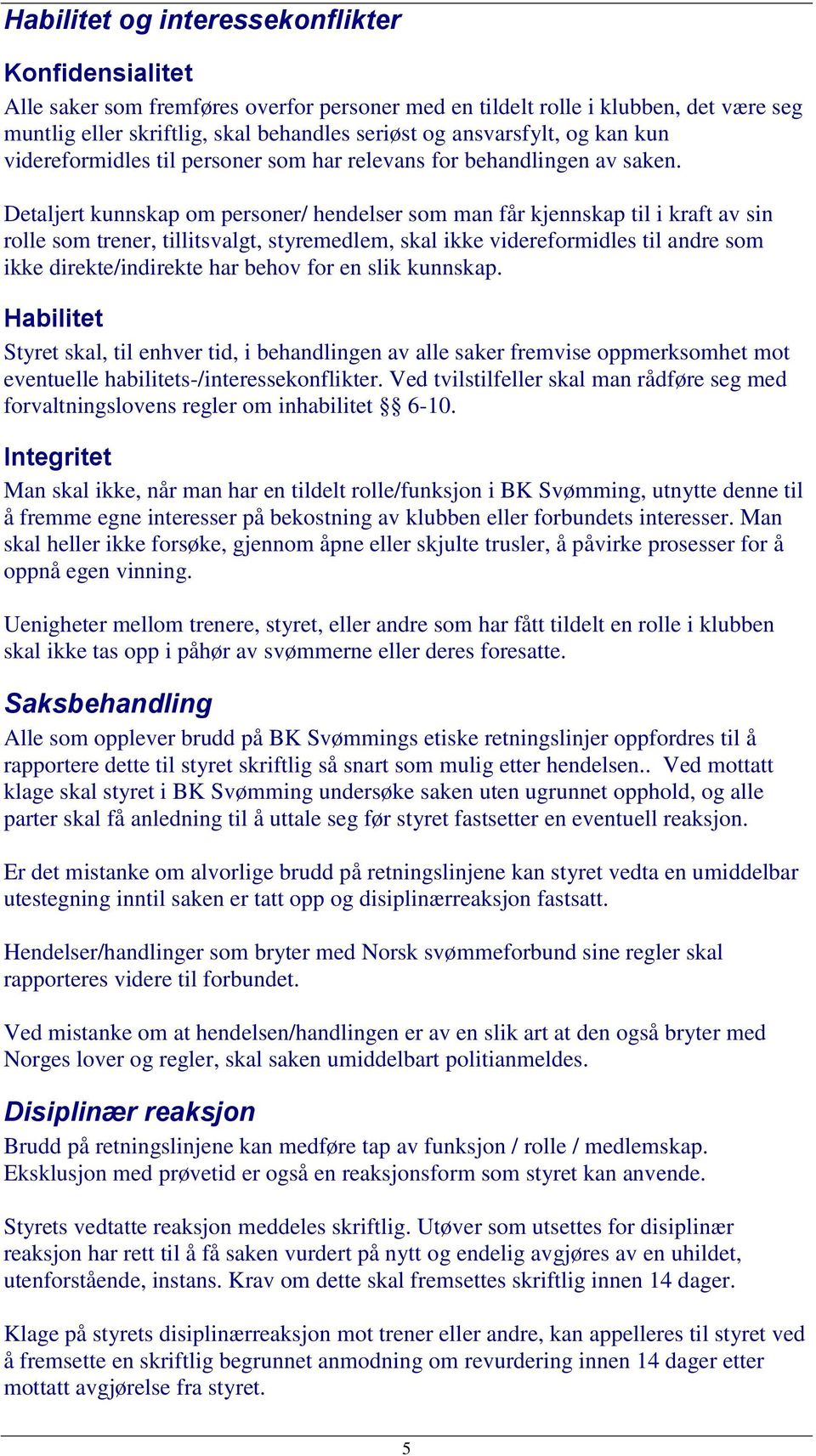 Habilitet og interessekonflikter

Konfidensialitet

Alle saker som fremføres overfor personer med en tildelt rolle i klubben, det være seg muntlig eller skriftlig, skal behandles seriøst og ansvarsfylt, og kan kun videreformidles til personer som har relevans for behandlingen av saken.

Detaljert kunnskap om personer/ hendelser som man får kjennskap til i kraft av sin rolle som trener, tillitsvalgt, styremedlem, skal ikke videreformidles til andre som ikke direkte/indirekte har behov for en slik kunnskap.

Habilitet

Styret skal, til enhver tid, i behandlingen av alle saker fremvise oppmerksomhet mot eventuelle habilitets-/interessekonflikter. Ved tvilstilfeller skal man rådføre seg med forvaltningslovens regler om inhabilitet §§ 6-10.

Integritet

Man skal ikke, når man har en tildelt rolle/funksjon i BK Svømming, utnytte denne til å fremme egne interesser på bekostning av klubben eller forbundets interesser. Man skal heller ikke forsøke, gjennom åpne eller skjulte trusler, å påvirke prosesser for å oppnå egen vinning.

Uenigheter mellom trenere, styret, eller andre som har fått tildelt en rolle i klubben skal ikke tas opp i påhør av svømmerne eller deres foresatte.

Saksbehandling

Alle som opplever brudd på BK Svømmings etiske retningslinjer oppfordres til å rapportere dette til styret skriftlig så snart som mulig etter hendelsen.. Ved mottatt klage skal styret i BK Svømming undersøke saken uten ugrunnet opphold, og alle parter skal få anledning til å uttale seg før styret fastsetter en eventuell reaksjon.

Er det mistanke om alvorlige brudd på retningslinjene kan styret vedta en umiddelbar utestegning inntil saken er tatt opp og disiplinærreaksjon fastsatt.

Hendelser/handlinger som bryter med Norsk svømmeforbund sine regler skal rapporteres videre til forbundet.

Ved mistanke om at hendelsen/handlingen er av en slik art at den også bryter med Norges lover og regler, skal saken umiddelbart politianmeldes.

Disiplinær reaksjon

Brudd på retningslinjene kan medføre tap av funksjon / rolle / medlemskap. Eksklusjon med prøvetid er også en reaksjonsform som styret kan anvende.

Styrets vedtatte reaksjon meddeles skriftlig. Utøver som utsettes for disiplinær reaksjon har rett til å få saken vurdert på nytt og endelig avgjøres av en uhildet, utenforstående, instans. Krav om dette skal fremsettes skriftlig innen 14 dager.

Klage på styrets disiplinærreaksjon mot trener eller andre, kan appelleres til styret ved å fremsette en skriftlig begrunnet anmodning om revurdering innen 14 dager etter mottatt avgjørelse fra styret.

5